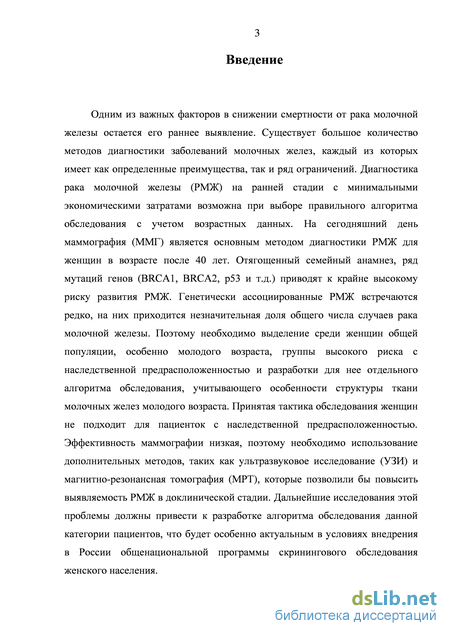 3

Введение

Одним из важных факторов в снижении смертности от рака молочной железы остается его раннее выявление. Существует большое количество методов диагностики заболеваний молочных желез, каждый из которых имеет как определенные преимущества, так и ряд ограничений. Диагностика рака молочной железы (РМЖ) на ранней стадии с минимальными экономическими затратами возможна при выборе правильного алгоритма обследования с учетом возрастных данных. На сегодняшний день маммография (ММГ) является основным методом диагностики РМЖ для женщин в возрасте после 40 лет. Отягощенный семейный анамнез, ряд мутаций генов (BRCA1, BRCA2, p53 и т.д.) приводят к крайне высокому риску развития РМЖ. Генетически ассоциированные РМЖ встречаются редко, на них приходится незначительная доля общего числа случаев рака молочной железы. Поэтому необходимо выделение среди женщин общей популяции, особенно молодого возраста, группы высокого риска с наследственной предрасположенностью и разработки для нее отдельного алгоритма обследования, учитывающего особенности структуры ткани молочных желез молодого возраста. Принятая тактика обследования женщин не подходит для пациенток с наследственной предрасположенностью. Эффективность маммографии низкая, поэтому необходимо использование дополнительных методов, таких как ультразвуковое исследование (УЗИ) и магнитно-резонансная томография (МРТ), которые позволили бы повысить выявляемость РМЖ в доклинической стадии. Дальнейшие исследования этой проблемы должны привести к разработке алгоритма обследования данной категории пациентов, что будет особенно актуальным в условиях внедрения в России общенациональной программы скринингового обследования женского населения.

dsLib.net
библиотека диссертаций